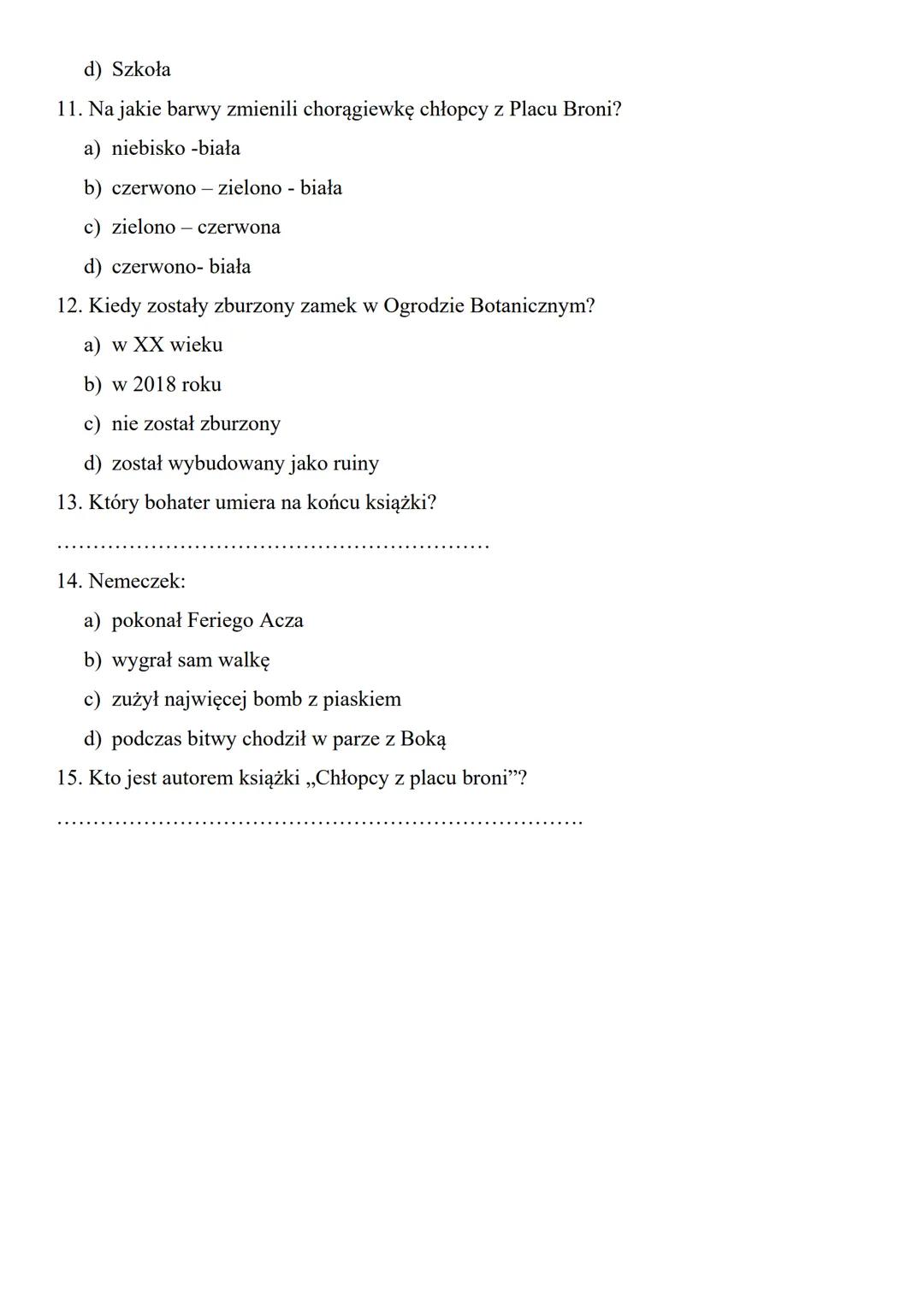 d) Szkoła

11. Na jakie barwy zmienili chorągiewkę chłopcy z Placu Broni?

a) niebisko -biała

b) czerwono – zielono - biała

c) zielono – czerwona

d) czerwono- biała

12. Kiedy zostały zburzony zamek w Ogrodzie Botanicznym?

a) w XX wieku

b) w 2018 roku

c) nie został zburzony

d) został wybudowany jako ruiny

13. Który bohater umiera na końcu książki?

……………………………………………………

14. Nemeczek:

a) pokonał Feriego Acza

b) wygrał sam walkę

c) zużył najwięcej bomb z piaskiem

d) podczas bitwy chodził w parze z Boką

15. Kto jest autorem książki „Chłopcy z placu broni”?

……………………………………………………………….